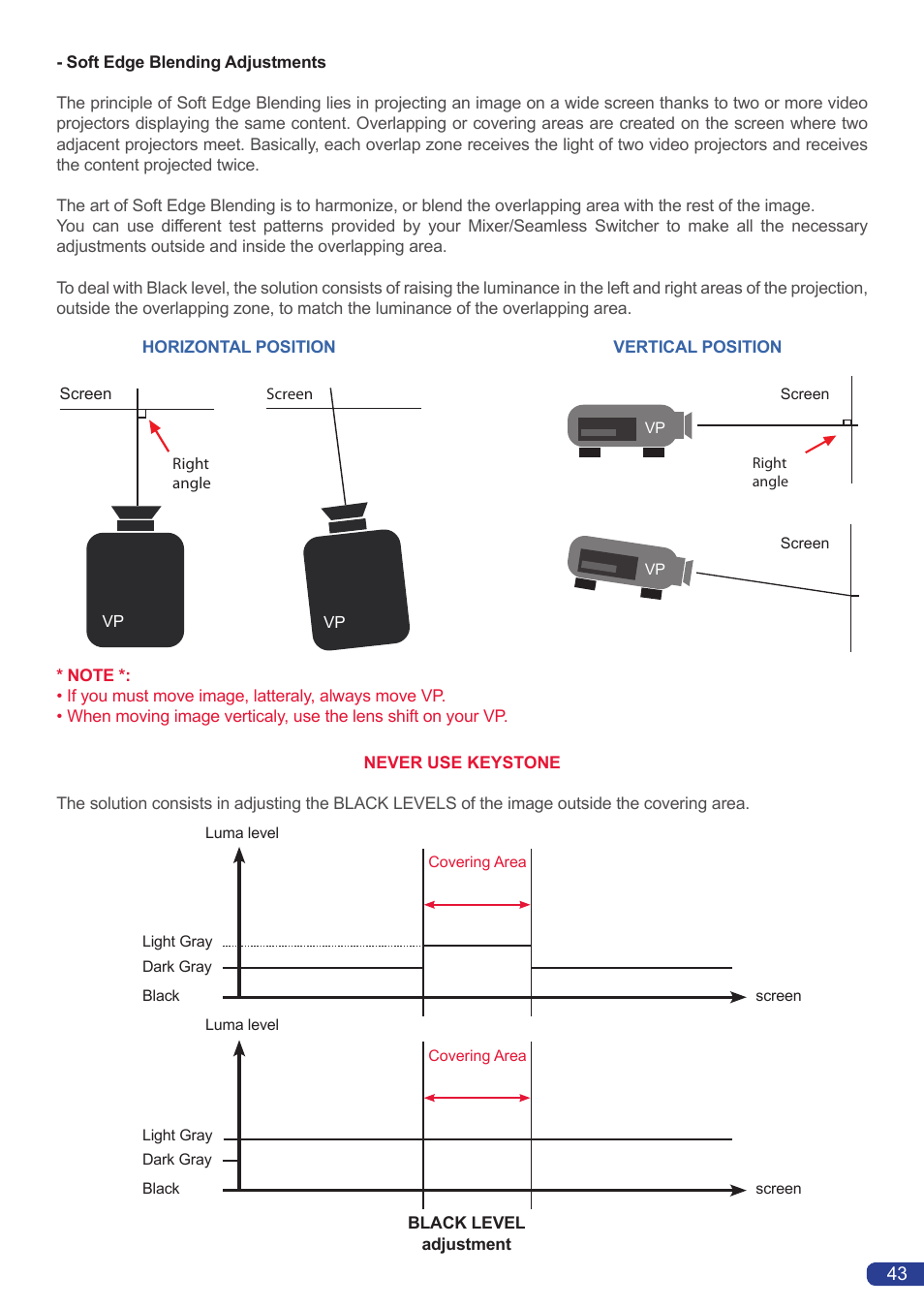 - Soft Edge Blending Adjustments

The principle of Soft Edge Blending lies in projecting an image on a wide screen thanks to two or more video projectors displaying the same content. Overlapping or covering areas are created on the screen where two adjacent projectors meet. Basically, each overlap zone receives the light of two video projectors and receives the content projected twice.

The art of Soft Edge Blending is to harmonize, or blend the overlapping area with the rest of the image.
You can use different test patterns provided by your Mixer/Seamless Switcher to make all the necessary adjustments outside and inside the overlapping area.

To deal with Black level, the solution consists of raising the luminance in the left and right areas of the projection, outside the overlapping zone, to match the luminance of the overlapping area.

HORIZONTAL POSITION

Screen
Right angle
VP

Screen
VP

VERTICAL POSITION

Screen
VP
Right angle

Screen
VP

* NOTE *:
• If you must move image, latteraly, always move VP.
• When moving image verticaly, use the lens shift on your VP.

NEVER USE KEYSTONE

The solution consists in adjusting the BLACK LEVELS of the image outside the covering area.

Luma level
Covering Area
Light Gray
Dark Gray
Black
screen

Luma level
Covering Area
Light Gray
Dark Gray
Black
screen

BLACK LEVEL
adjustment

43